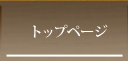 トップページ